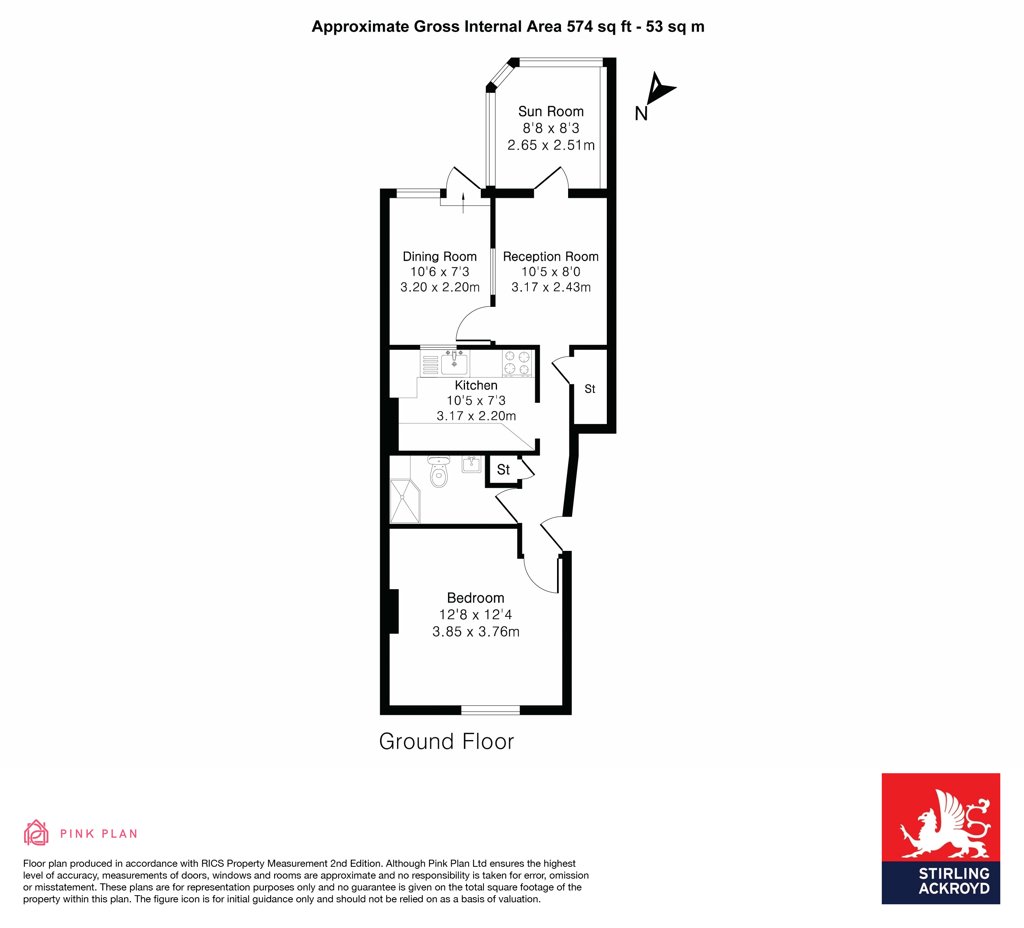 Approximate Gross Internal Area 574 sq ft - 53 sq m

N

Sun Room
8'8 x 8'3
2.65 x 2.51m

Dining Room
10'6 x 7'3
3.20 x 2.20m

Reception Room
10'5 x 8'0
3.17 x 2.43m

Kitchen
10'5 x 7'3
3.17 x 2.20m

St

St

Bedroom
12'8 x 12'4
3.85 x 3.76m

Ground Floor

PINK PLAN

Floor plan produced in accordance with RICS Property Measurement 2nd Edition. Although Pink Plan Ltd ensures the highest level of accuracy, measurements of doors, windows and rooms are approximate and no responsibility is taken for error, omission or misstatement. These plans are for representation purposes only and no guarantee is given on the total square footage of the property within this plan. The figure icon is for initial guidance only and should not be relied on as a basis of valuation.

STIRLING ACKROYD